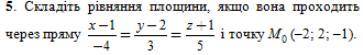 5. Складіть рівняння площини, якщо вона проходить через пряму $\frac{x-1}{-4}=\frac{y-2}{3}=\frac{z+1}{5}$ і точку $M_0(-2; 2; -1)$.